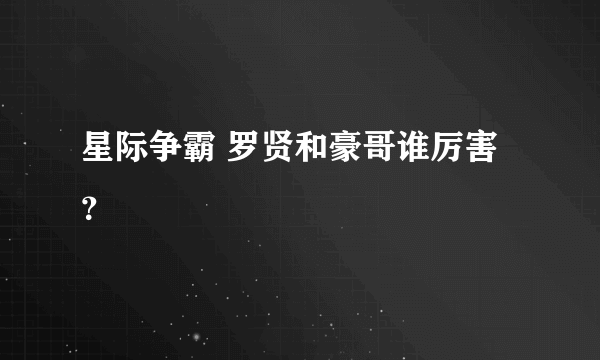 星际争霸 罗贤和豪哥谁厉害?